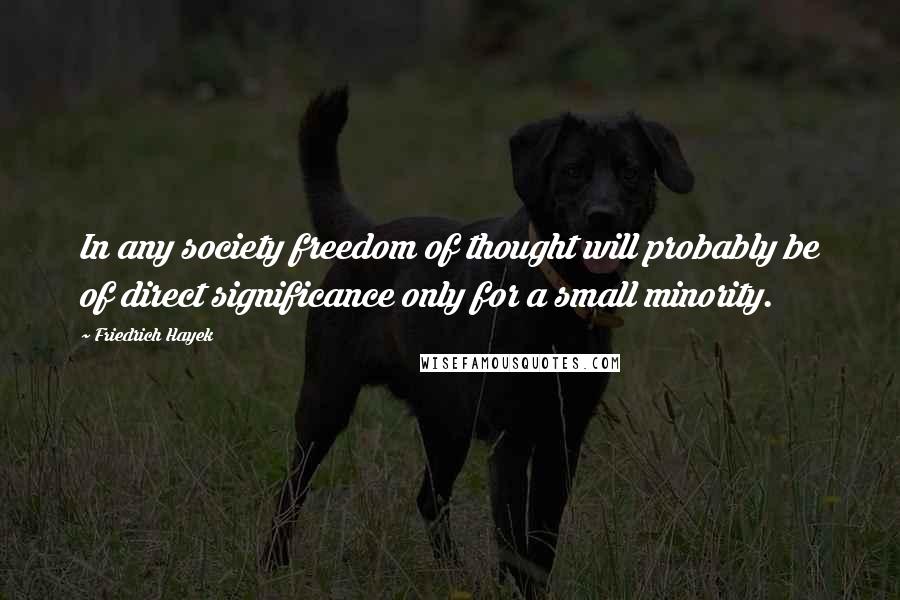 In any society freedom of thought will probably be of direct significance only for a small minority.

~ Friedrich Hayek

WISEFAMOUSQUOTES.COM